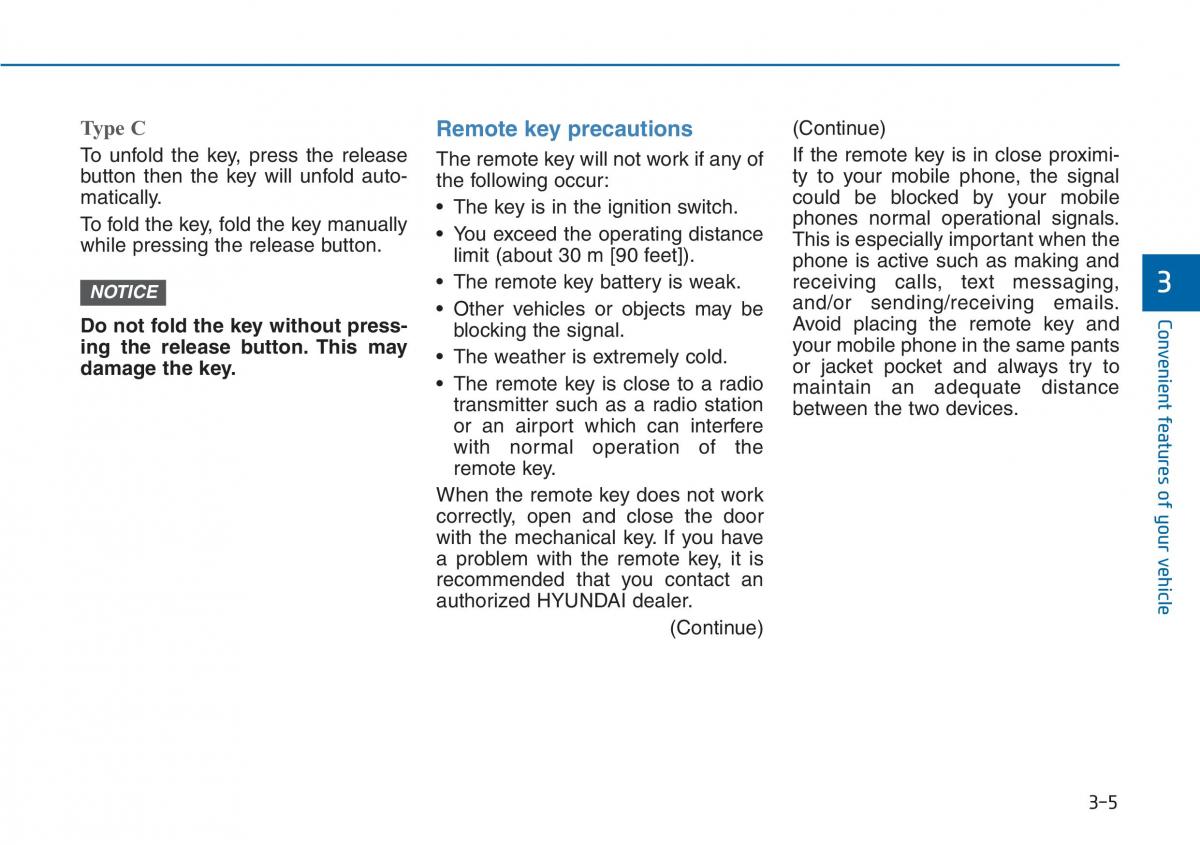 Type C

To unfold the key, press the release button then the key will unfold automatically.

To fold the key, fold the key manually while pressing the release button.

NOTICE

Do not fold the key without pressing the release button. This may damage the key.

Remote key precautions

The remote key will not work if any of the following occur:

• The key is in the ignition switch.
• You exceed the operating distance limit (about 30 m [90 feet]).
• The remote key battery is weak.
• Other vehicles or objects may be blocking the signal.
• The weather is extremely cold.
• The remote key is close to a radio transmitter such as a radio station or an airport which can interfere with normal operation of the remote key.

When the remote key does not work correctly, open and close the door with the mechanical key. If you have a problem with the remote key, it is recommended that you contact an authorized HYUNDAI dealer.

(Continue)

(Continue)

If the remote key is in close proximity to your mobile phone, the signal could be blocked by your mobile phones normal operational signals. This is especially important when the phone is active such as making and receiving calls, text messaging, and/or sending/receiving emails. Avoid placing the remote key and your mobile phone in the same pants or jacket pocket and always try to maintain an adequate distance between the two devices.

3

Convenient features of your vehicle

3-5